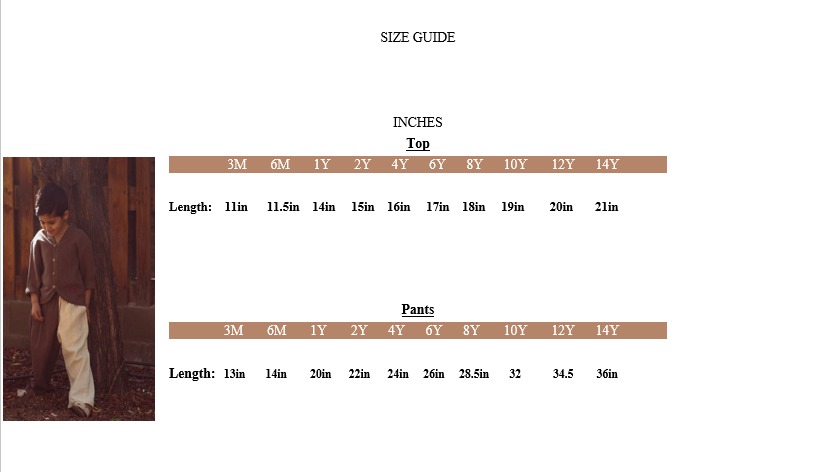 SIZE GUIDE

INCHES

Top

|  | 3M | 6M | 1Y | 2Y | 4Y | 6Y | 8Y | 10Y | 12Y | 14Y |
|---|---|---|---|---|---|---|---|---|---|---|
| Length: | 11in | 11.5in | 14in | 15in | 16in | 17in | 18in | 19in | 20in | 21in |

Pants

|  | 3M | 6M | 1Y | 2Y | 4Y | 6Y | 8Y | 10Y | 12Y | 14Y |
|---|---|---|---|---|---|---|---|---|---|---|
| Length: | 13in | 14in | 20in | 22in | 24in | 26in | 28.5in | 32 | 34.5 | 36in |